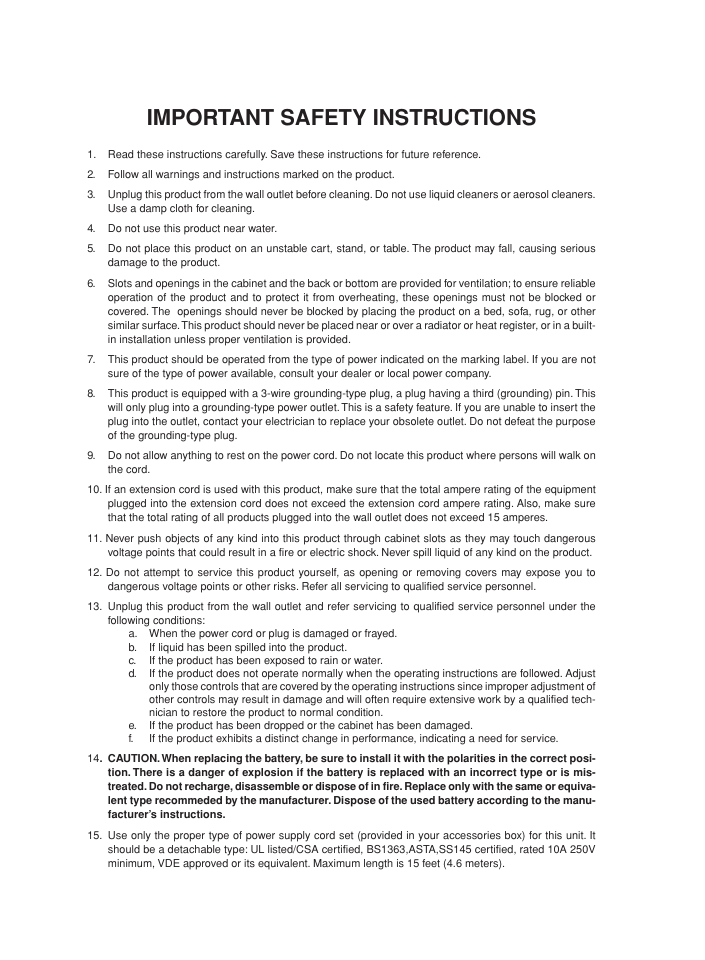 IMPORTANT SAFETY INSTRUCTIONS

1. Read these instructions carefully. Save these instructions for future reference.

2. Follow all warnings and instructions marked on the product.

3. Unplug this product from the wall outlet before cleaning. Do not use liquid cleaners or aerosol cleaners. Use a damp cloth for cleaning.

4. Do not use this product near water.

5. Do not place this product on an unstable cart, stand, or table. The product may fall, causing serious damage to the product.

6. Slots and openings in the cabinet and the back or bottom are provided for ventilation; to ensure reliable operation of the product and to protect it from overheating, these openings must not be blocked or covered. The openings should never be blocked by placing the product on a bed, sofa, rug, or other similar surface. This product should never be placed near or over a radiator or heat register, or in a built-in installation unless proper ventilation is provided.

7. This product should be operated from the type of power indicated on the marking label. If you are not sure of the type of power available, consult your dealer or local power company.

8. This product is equipped with a 3-wire grounding-type plug, a plug having a third (grounding) pin. This will only plug into a grounding-type power outlet. This is a safety feature. If you are unable to insert the plug into the outlet, contact your electrician to replace your obsolete outlet. Do not defeat the purpose of the grounding-type plug.

9. Do not allow anything to rest on the power cord. Do not locate this product where persons will walk on the cord.

10. If an extension cord is used with this product, make sure that the total ampere rating of the equipment plugged into the extension cord does not exceed the extension cord ampere rating. Also, make sure that the total rating of all products plugged into the wall outlet does not exceed 15 amperes.

11. Never push objects of any kind into this product through cabinet slots as they may touch dangerous voltage points that could result in a fire or electric shock. Never spill liquid of any kind on the product.

12. Do not attempt to service this product yourself, as opening or removing covers may expose you to dangerous voltage points or other risks. Refer all servicing to qualified service personnel.

13. Unplug this product from the wall outlet and refer servicing to qualified service personnel under the following conditions:
a. When the power cord or plug is damaged or frayed.
b. If liquid has been spilled into the product.
c. If the product has been exposed to rain or water.
d. If the product does not operate normally when the operating instructions are followed. Adjust only those controls that are covered by the operating instructions since improper adjustment of other controls may result in damage and will often require extensive work by a qualified technician to restore the product to normal condition.
e. If the product has been dropped or the cabinet has been damaged.
f. If the product exhibits a distinct change in performance, indicating a need for service.

14. CAUTION. When replacing the battery, be sure to install it with the polarities in the correct position. There is a danger of explosion if the battery is replaced with an incorrect type or is mistreated. Do not recharge, disassemble or dispose of in fire. Replace only with the same or equivalent type recommeded by the manufacturer. Dispose of the used battery according to the manufacturer's instructions.

15. Use only the proper type of power supply cord set (provided in your accessories box) for this unit. It should be a detachable type: UL listed/CSA certified, BS1363,ASTA,SS145 certified, rated 10A 250V minimum, VDE approved or its equivalent. Maximum length is 15 feet (4.6 meters).